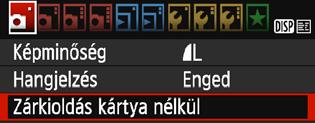 DISP

Képminőség L

Hangjelzés Enged

Zárkioldás kártya nélkül